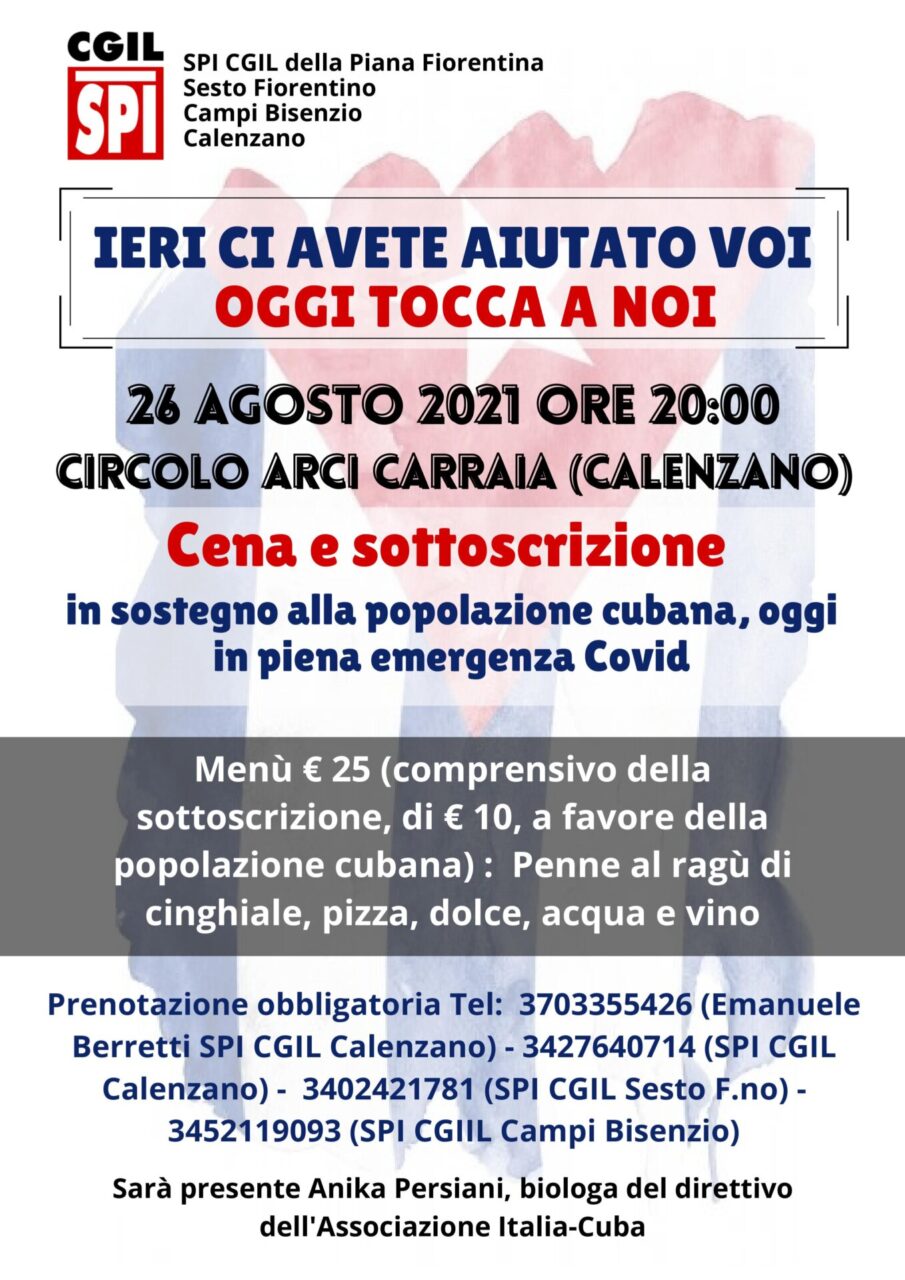 CGIL
SPI

SPI CGIL della Piana Fiorentina
Sesto Fiorentino
Campi Bisenzio
Calenzano

IERI CI AVETE AIUTATO VOI
OGGI TOCCA A NOI

26 AGOSTO 2021 ORE 20:00
CIRCOLO ARCI CARRAIA (CALENZANO)

Cena e sottoscrizione

in sostegno alla popolazione cubana, oggi in piena emergenza Covid

Menù € 25 (comprensivo della sottoscrizione, di € 10, a favore della popolazione cubana) : Penne al ragù di cinghiale, pizza, dolce, acqua e vino

Prenotazione obbligatoria Tel: 3703355426 (Emanuele Berretti SPI CGIL Calenzano) - 3427640714 (SPI CGIL Calenzano) - 3402421781 (SPI CGIL Sesto F.no) - 3452119093 (SPI CGIIL Campi Bisenzio)

Sarà presente Anika Persiani, biologa del direttivo dell'Associazione Italia-Cuba